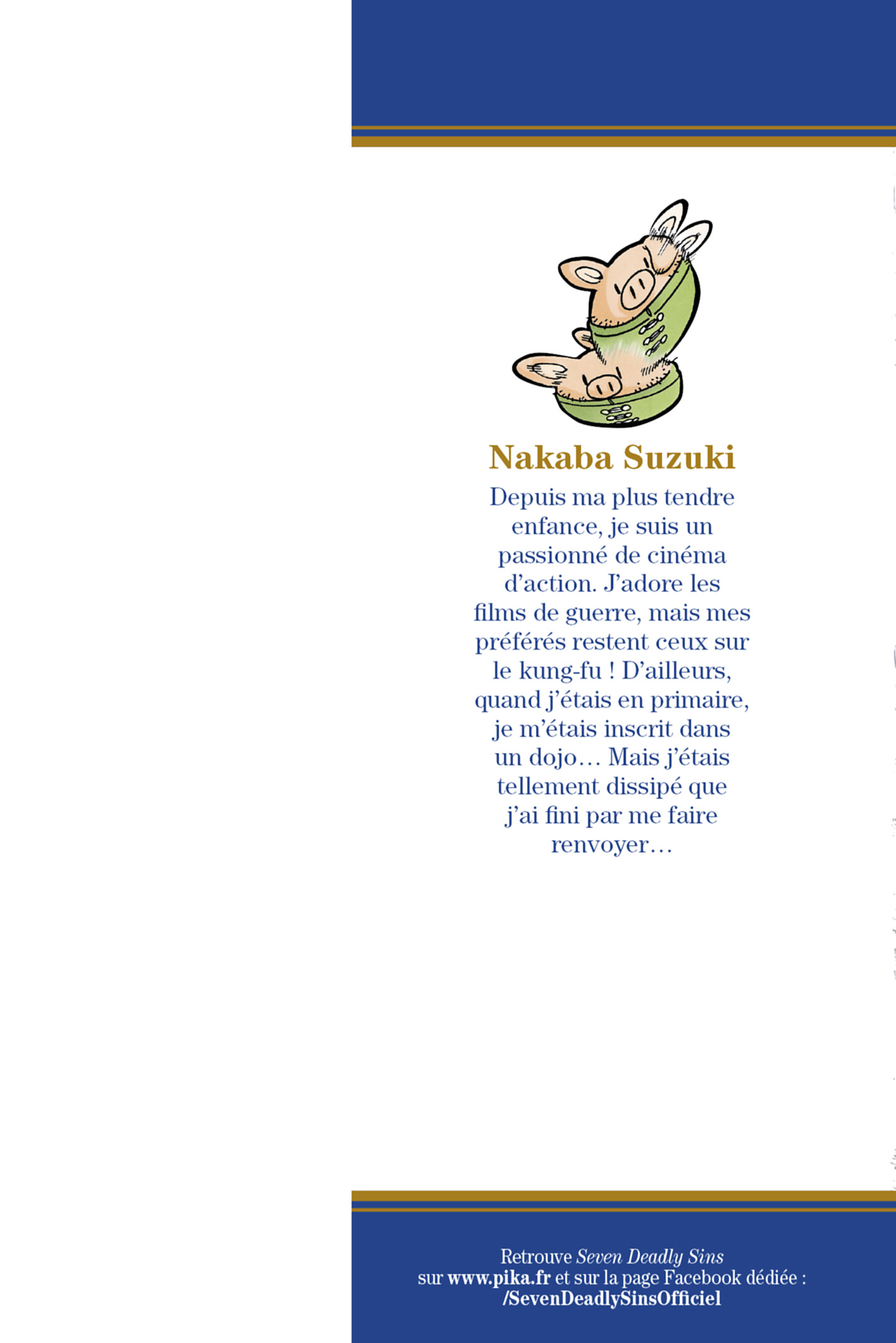 Nakaba Suzuki

Depuis ma plus tendre enfance, je suis un passionné de cinéma d'action. J'adore les films de guerre, mais mes préférés restent ceux sur le kung-fu ! D'ailleurs, quand j'étais en primaire, je m'étais inscrit dans un dojo… Mais j'étais tellement dissipé que j'ai fini par me faire renvoyer…

Retrouve Seven Deadly Sins
sur www.pika.fr et sur la page Facebook dédiée :
/SevenDeadlySinsOfficiel